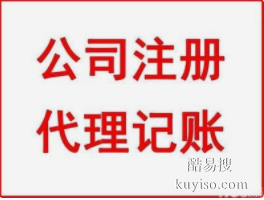 公司注册
代理记账

酷易搜
kuyiso.com